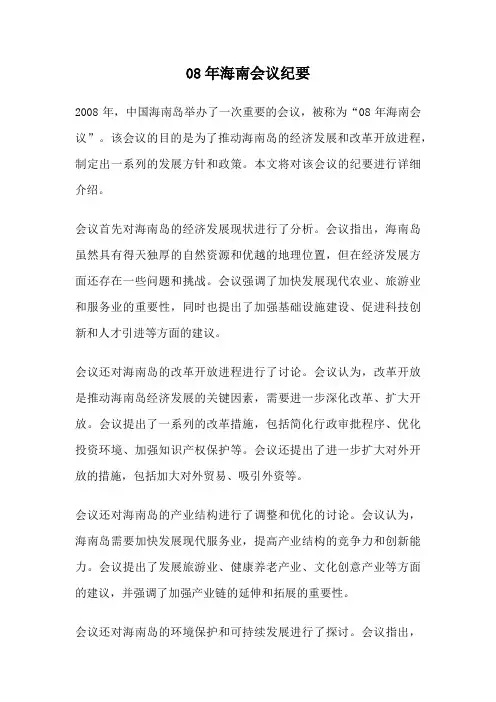 08 年海南会议纪要

2008 年，中国海南岛举办了一次重要的会议，被称为“08 年海南会议”。该会议的目的是为了推动海南岛的经济发展和改革开放进程，制定出一系列的发展方针和政策。本文将对该会议的纪要进行详细介绍。

会议首先对海南岛的经济发展现状进行了分析。会议指出，海南岛虽然具有得天独厚的自然资源和优越的地理位置，但在经济发展方面还存在一些问题和挑战。会议强调了加快发展现代农业、旅游业和服务业的重要性，同时也提出了加强基础设施建设、促进科技创新和人才引进等方面的建议。

会议还对海南岛的改革开放进程进行了讨论。会议认为，改革开放是推动海南岛经济发展的关键因素，需要进一步深化改革、扩大开放。会议提出了一系列的改革措施，包括简化行政审批程序、优化投资环境、加强知识产权保护等。会议还提出了进一步扩大对外开放的措施，包括加大对外贸易、吸引外资等。

会议还对海南岛的产业结构进行了调整和优化的讨论。会议认为，海南岛需要加快发展现代服务业，提高产业结构的竞争力和创新能力。会议提出了发展旅游业、健康养老产业、文化创意产业等方面的建议，并强调了加强产业链的延伸和拓展的重要性。

会议还对海南岛的环境保护和可持续发展进行了探讨。会议指出，